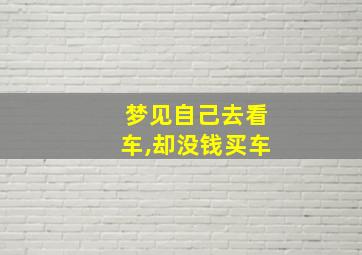 梦见自己去看车,却没钱买车